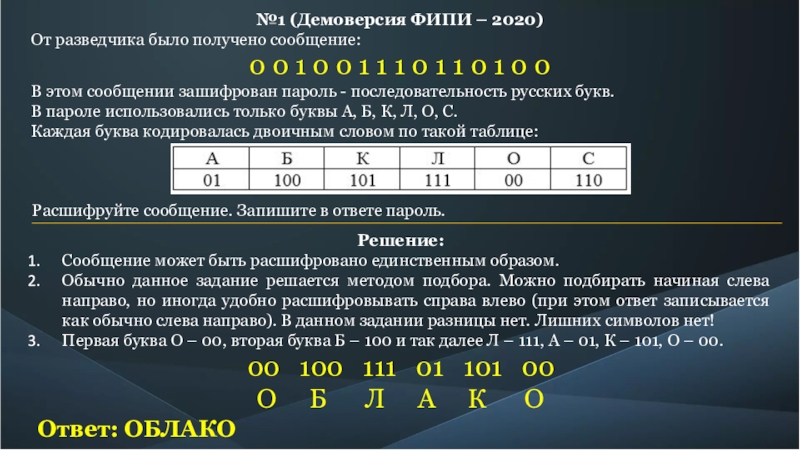 №1 (Демоверсия ФИПИ – 2020)

От разведчика было получено сообщение:

0 0 1 0 0 1 1 1 0 1 1 0 1 0 0

В этом сообщении зашифрован пароль - последовательность русских букв.
В пароле использовались только буквы А, Б, К, Л, О, С.
Каждая буква кодировалась двоичным словом по такой таблице:

| А | Б | К | Л | О | С |
|---|---|---|---|---|---|
| 01 | 100 | 101 | 111 | 00 | 110 |

Расшифруйте сообщение. Запишите в ответе пароль.

Решение:

1. Сообщение может быть расшифровано единственным образом.
2. Обычно данное задание решается методом подбора. Можно подбирать начиная слева направо, но иногда удобно расшифровывать справа влево (при этом ответ записывается как обычно слева направо). В данном задании разницы нет. Лишних символов нет!
3. Первая буква О – 00, вторая буква Б – 100 и так далее Л – 111, А – 01, К – 101, О – 00.

00 100 111 01 101 00
О Б Л А К О

Ответ: ОБЛАКО